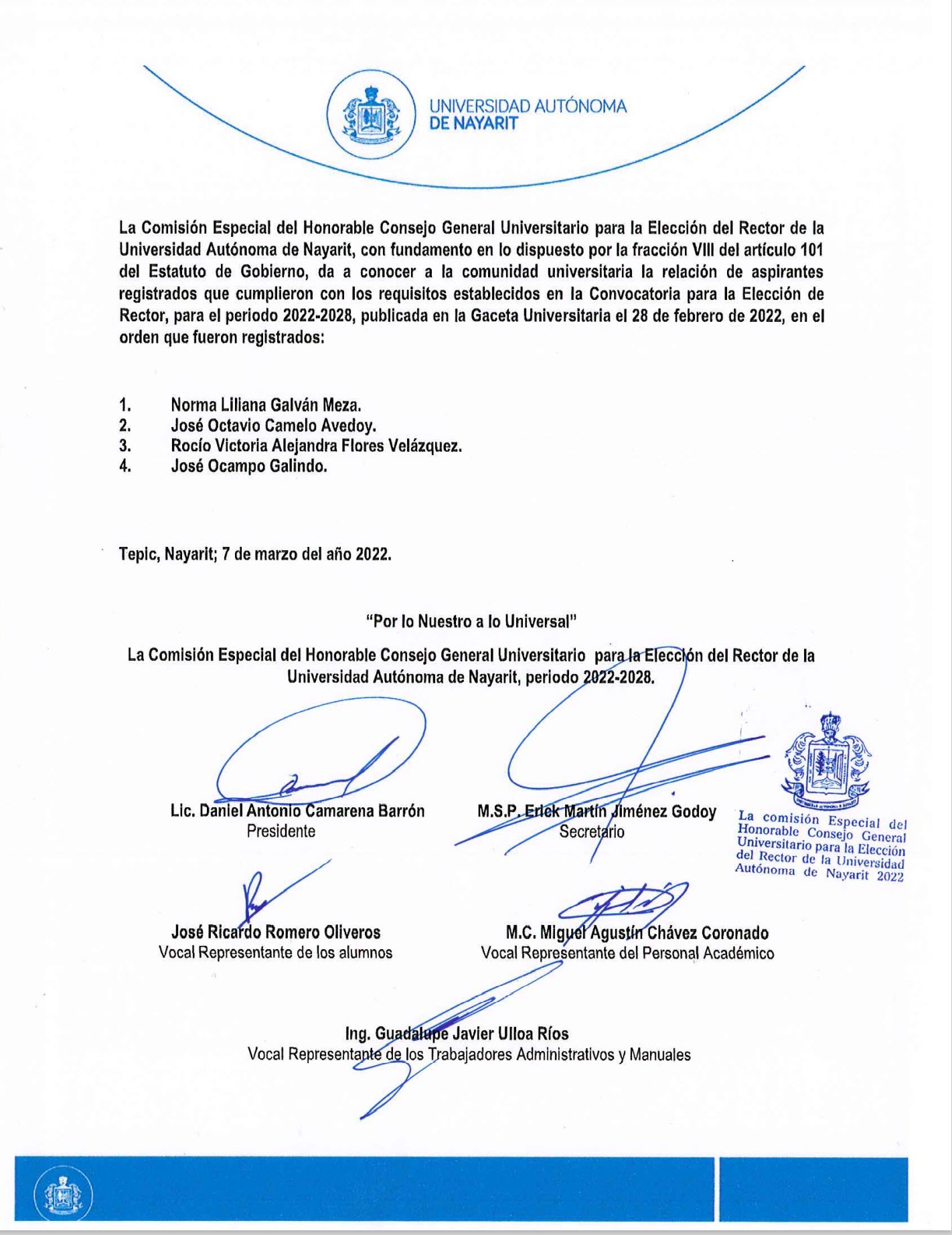 UNIVERSIDAD AUTÓNOMA
DE NAYARIT

La Comisión Especial del Honorable Consejo General Universitario para la Elección del Rector de la Universidad Autónoma de Nayarit, con fundamento en lo dispuesto por la fracción VIII del artículo 101 del Estatuto de Gobierno, da a conocer a la comunidad universitaria la relación de aspirantes registrados que cumplieron con los requisitos establecidos en la Convocatoria para la Elección de Rector, para el periodo 2022-2028, publicada en la Gaceta Universitaria el 28 de febrero de 2022, en el orden que fueron registrados:

1. Norma Liliana Galván Meza.
2. José Octavio Camelo Avedoy.
3. Rocío Victoria Alejandra Flores Velázquez.
4. José Ocampo Galindo.

Tepic, Nayarit; 7 de marzo del año 2022.

"Por lo Nuestro a lo Universal"

La Comisión Especial del Honorable Consejo General Universitario para la Elección del Rector de la Universidad Autónoma de Nayarit, periodo 2022-2028.

Lic. Daniel Antonio Camarena Barrón
Presidente

M.S.P. Erick Martín Jiménez Godoy
Secretario

La comisión Especial del Honorable Consejo General Universitario para la Elección del Rector de la Universidad Autónoma de Nayarit 2022

José Ricardo Romero Oliveros
Vocal Representante de los alumnos

M.C. Miguel Agustín Chávez Coronado
Vocal Representante del Personal Académico

Ing. Guadalupe Javier Ulloa Ríos
Vocal Representante de los Trabajadores Administrativos y Manuales